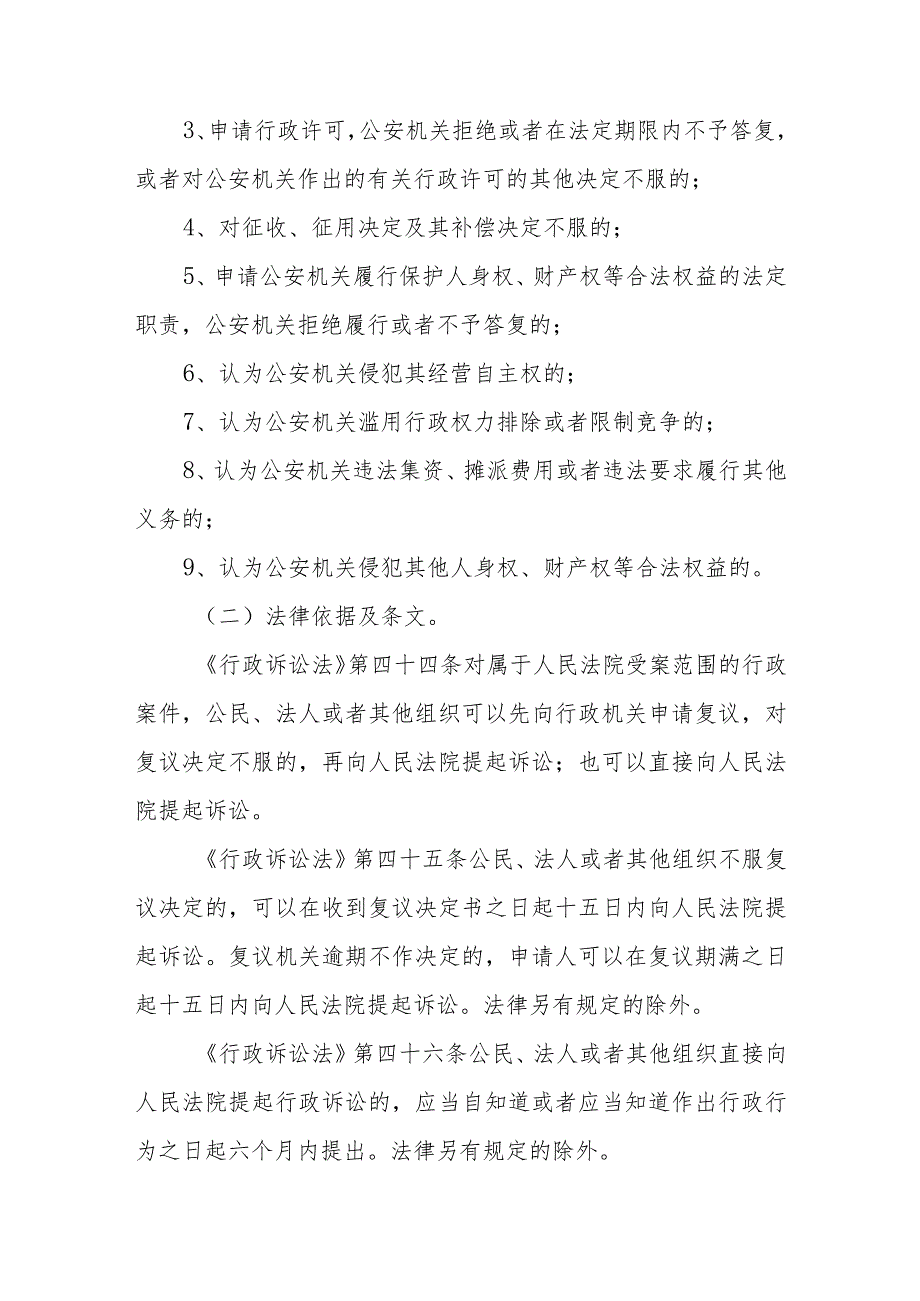 3、申请行政许可，公安机关拒绝或者在法定期限内不予答复，或者对公安机关作出的有关行政许可的其他决定不服的；

4、对征收、征用决定及其补偿决定不服的；

5、申请公安机关履行保护人身权、财产权等合法权益的法定职责，公安机关拒绝履行或者不予答复的；

6、认为公安机关侵犯其经营自主权的；

7、认为公安机关滥用行政权力排除或者限制竞争的；

8、认为公安机关违法集资、摊派费用或者违法要求履行其他义务的；

9、认为公安机关侵犯其他人身权、财产权等合法权益的。

（二）法律依据及条文。

《行政诉讼法》第四十四条对属于人民法院受案范围的行政案件，公民、法人或者其他组织可以先向行政机关申请复议，对复议决定不服的，再向人民法院提起诉讼；也可以直接向人民法院提起诉讼。

《行政诉讼法》第四十五条公民、法人或者其他组织不服复议决定的，可以在收到复议决定书之日起十五日内向人民法院提起诉讼。复议机关逾期不作决定的，申请人可以在复议期满之日起十五日内向人民法院提起诉讼。法律另有规定的除外。

《行政诉讼法》第四十六条公民、法人或者其他组织直接向人民法院提起行政诉讼的，应当自知道或者应当知道作出行政行为之日起六个月内提出。法律另有规定的除外。